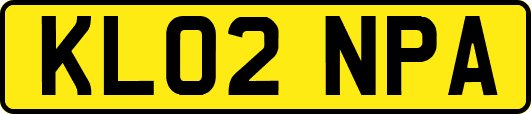 KL02 NPA